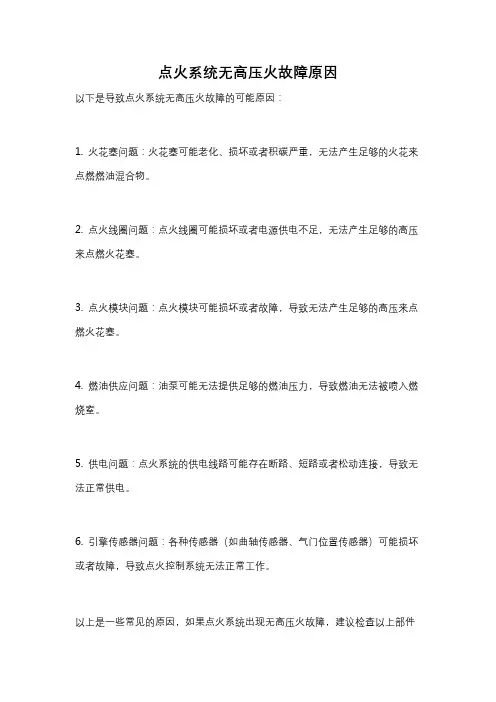 点火系统无高压火故障原因

以下是导致点火系统无高压火故障的可能原因：

1. 火花塞问题：火花塞可能老化、损坏或者积碳严重，无法产生足够的火花来点燃燃油混合物。

2. 点火线圈问题：点火线圈可能损坏或者电源供电不足，无法产生足够的高压来点燃火花塞。

3. 点火模块问题：点火模块可能损坏或者故障，导致无法产生足够的高压来点燃火花塞。

4. 燃油供应问题：油泵可能无法提供足够的燃油压力，导致燃油无法被喷入燃烧室。

5. 供电问题：点火系统的供电线路可能存在断路、短路或者松动连接，导致无法正常供电。

6. 引擎传感器问题：各种传感器（如曲轴传感器、气门位置传感器）可能损坏或者故障，导致点火控制系统无法正常工作。

以上是一些常见的原因，如果点火系统出现无高压火故障，建议检查以上部件